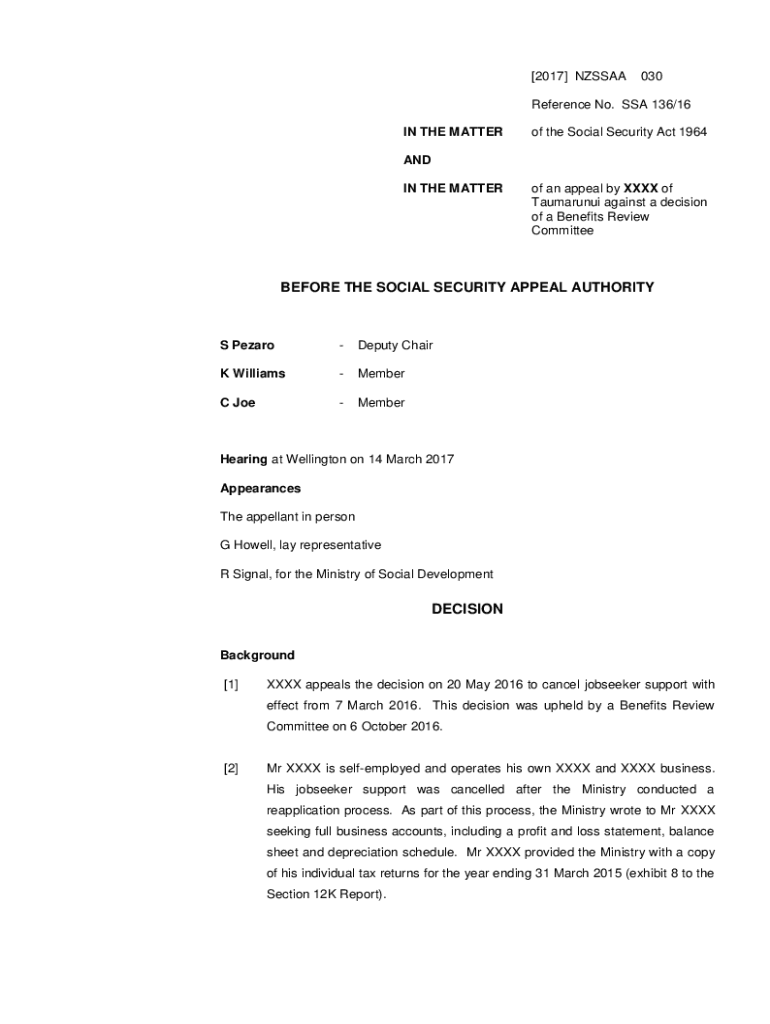 [2017] NZSSAA 030

Reference No. SSA 136/16

IN THE MATTER of the Social Security Act 1964

AND

IN THE MATTER of an appeal by XXXX of Taumarunui against a decision of a Benefits Review Committee

BEFORE THE SOCIAL SECURITY APPEAL AUTHORITY

S Pezaro - Deputy Chair

K Williams - Member

C Joe - Member

Hearing at Wellington on 14 March 2017

Appearances

The appellant in person

G Howell, lay representative

R Signal, for the Ministry of Social Development

DECISION

Background

[1] XXXX appeals the decision on 20 May 2016 to cancel jobseeker support with effect from 7 March 2016. This decision was upheld by a Benefits Review Committee on 6 October 2016.

[2] Mr XXXX is self-employed and operates his own XXXX and XXXX business. His jobseeker support was cancelled after the Ministry conducted a reapplication process. As part of this process, the Ministry wrote to Mr XXXX seeking full business accounts, including a profit and loss statement, balance sheet and depreciation schedule. Mr XXXX provided the Ministry with a copy of his individual tax returns for the year ending 31 March 2015 (exhibit 8 to the Section 12K Report).